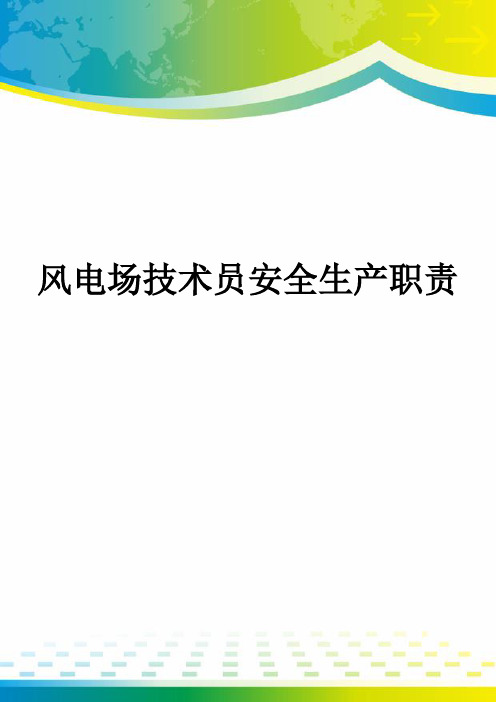 风电场技术员安全生产职责